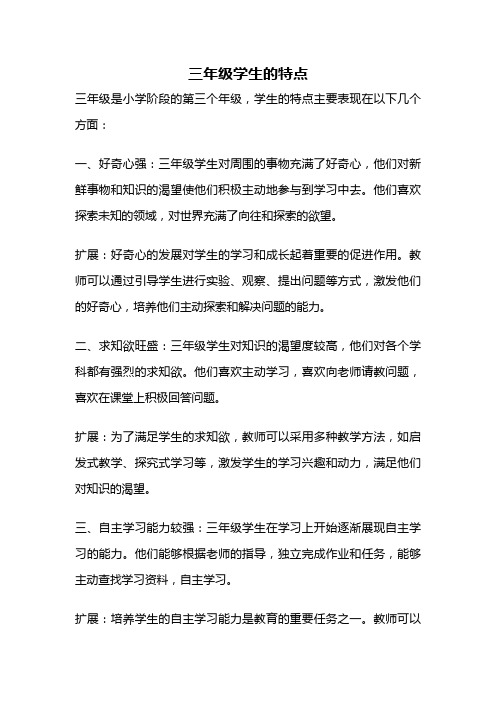 三年级学生的特点

三年级是小学阶段的第三个年级，学生的特点主要表现在以下几个方面：

一、好奇心强：三年级学生对周围的事物充满了好奇心，他们对新鲜事物和知识的渴望使他们积极主动地参与到学习中去。他们喜欢探索未知的领域，对世界充满了向往和探索的欲望。

扩展：好奇心的发展对学生的学习和成长起着重要的促进作用。教师可以通过引导学生进行实验、观察、提出问题等方式，激发他们的好奇心，培养他们主动探索和解决问题的能力。

二、求知欲旺盛：三年级学生对知识的渴望度较高，他们对各个学科都有强烈的求知欲。他们喜欢主动学习，喜欢向老师请教问题，喜欢在课堂上积极回答问题。

扩展：为了满足学生的求知欲，教师可以采用多种教学方法，如启发式教学、探究式学习等，激发学生的学习兴趣和动力，满足他们对知识的渴望。

三、自主学习能力较强：三年级学生在学习上开始逐渐展现自主学习的能力。他们能够根据老师的指导，独立完成作业和任务，能够主动查找学习资料，自主学习。

扩展：培养学生的自主学习能力是教育的重要任务之一。教师可以